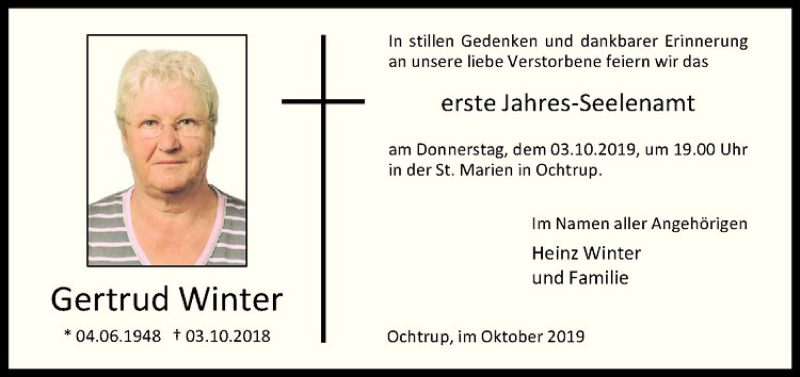 Gertrud Winter

* 04.06.1948 † 03.10.2018

In stillen Gedenken und dankbarer Erinnerung an unsere liebe Verstorbene feiern wir das

erste Jahres-Seelenamt

am Donnerstag, dem 03.10.2019, um 19.00 Uhr in der St. Marien in Ochtrup.

Im Namen aller Angehörigen

Heinz Winter
und Familie

Ochtrup, im Oktober 2019